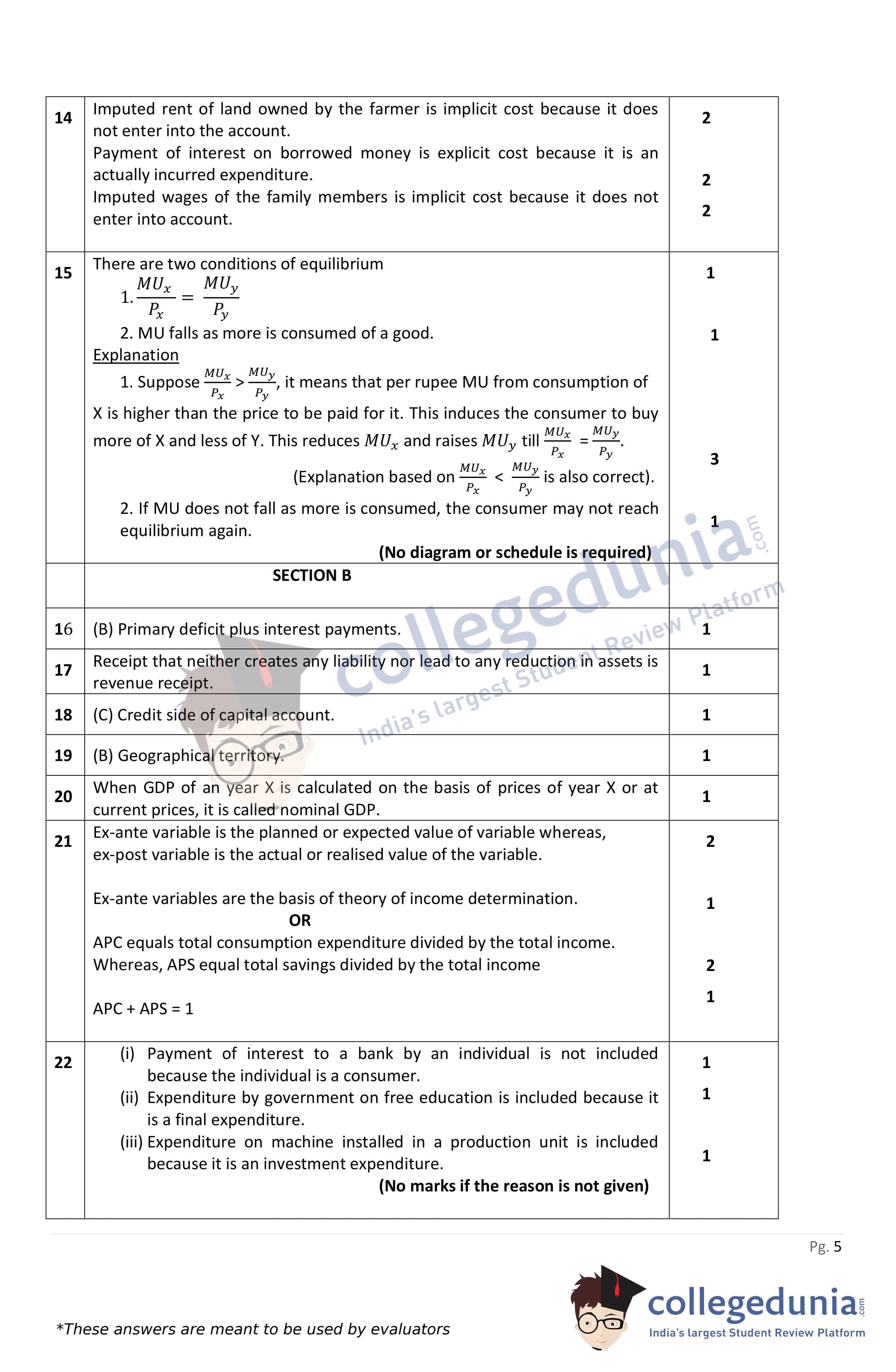 | 14 | Imputed rent of land owned by the farmer is implicit cost because it does not enter into the account. Payment of interest on borrowed money is explicit cost because it is an actually incurred expenditure. Imputed wages of the family members is implicit cost because it does not enter into account. | 2 2 2 |
|---|---|---|
| 15 | There are two conditions of equilibrium 1. $\frac{MU_x}{P_x} = \frac{MU_y}{P_y}$ 2. MU falls as more is consumed of a good. Explanation 1. Suppose $\frac{MU_x}{P_x} > \frac{MU_y}{P_y}$, it means that per rupee MU from consumption of X is higher than the price to be paid for it. This induces the consumer to buy more of X and less of Y. This reduces $MU_x$ and raises $MU_y$ till $\frac{MU_x}{P_x} = \frac{MU_y}{P_y}$. (Explanation based on $\frac{MU_x}{P_x} < \frac{MU_y}{P_y}$ is also correct). 2. If MU does not fall as more is consumed, the consumer may not reach equilibrium again. **(No diagram or schedule is required)** | 1 1 3 1 |
| | **SECTION B** | |
| 16 | (B) Primary deficit plus interest payments. | 1 |
| 17 | Receipt that neither creates any liability nor lead to any reduction in assets is revenue receipt. | 1 |
| 18 | (C) Credit side of capital account. | 1 |
| 19 | (B) Geographical territory. | 1 |
| 20 | When GDP of an year X is calculated on the basis of prices of year X or at current prices, it is called nominal GDP. | 1 |
| 21 | Ex-ante variable is the planned or expected value of variable whereas, ex-post variable is the actual or realised value of the variable. Ex-ante variables are the basis of theory of income determination. **OR** APC equals total consumption expenditure divided by the total income. Whereas, APS equal total savings divided by the total income APC + APS = 1 | 2 1 2 1 |
| 22 | (i) Payment of interest to a bank by an individual is not included because the individual is a consumer. (ii) Expenditure by government on free education is included because it is a final expenditure. (iii) Expenditure on machine installed in a production unit is included because it is an investment expenditure. **(No marks if the reason is not given)** | 1 1 1 |

collegedunia.com
India's largest Student Review Platform

Pg. 5

*These answers are meant to be used by evaluators

collegedunia.com
India's largest Student Review Platform